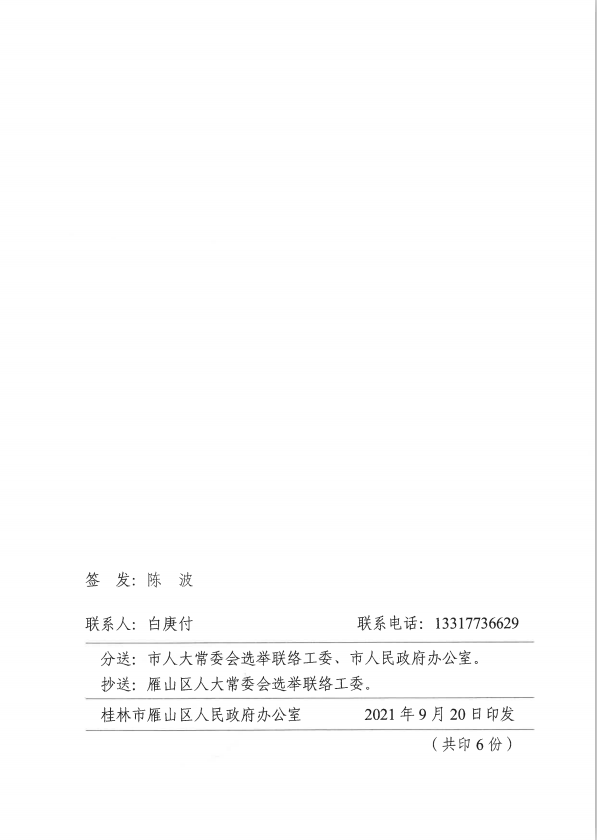 签　发：陈　波

联系人：白庚付　　　　　　　　联系电话：13317736629

分送：市人大常委会选举联络工委、市人民政府办公室。

抄送：雁山区人大常委会选举联络工委。

桂林市雁山区人民政府办公室　　　　2021年9月20日印发

（共印6份）